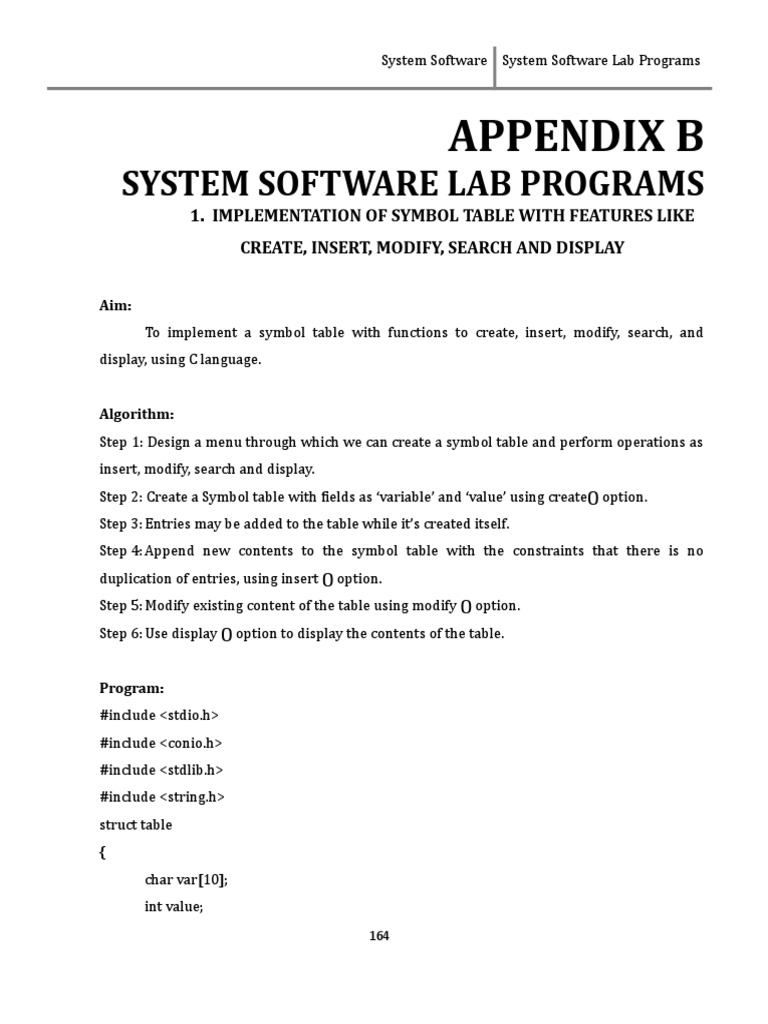 System Software | System Software Lab Programs

APPENDIX B
SYSTEM SOFTWARE LAB PROGRAMS
1. IMPLEMENTATION OF SYMBOL TABLE WITH FEATURES LIKE CREATE, INSERT, MODIFY, SEARCH AND DISPLAY

Aim:
To implement a symbol table with functions to create, insert, modify, search, and display, using C language.

Algorithm:
Step 1: Design a menu through which we can create a symbol table and perform operations as insert, modify, search and display.
Step 2: Create a Symbol table with fields as 'variable' and 'value' using create() option.
Step 3: Entries may be added to the table while it's created itself.
Step 4: Append new contents to the symbol table with the constraints that there is no duplication of entries, using insert () option.
Step 5: Modify existing content of the table using modify () option.
Step 6: Use display () option to display the contents of the table.

Program:
#include <stdio.h>
#include <conio.h>
#include <stdlib.h>
#include <string.h>
struct table
{
char var[10];
int value;

164